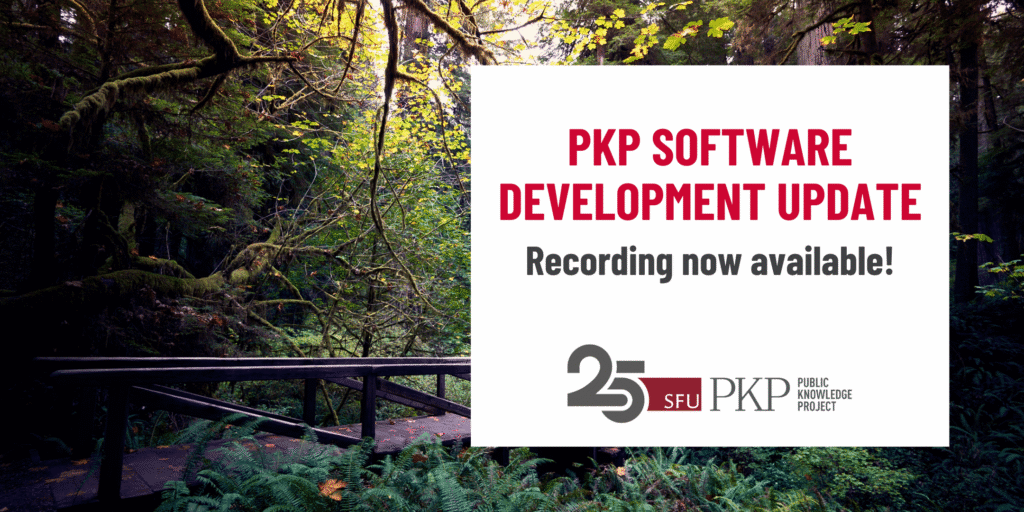 PKP SOFTWARE DEVELOPMENT UPDATE

Recording now available!

25 SFU PKP PUBLIC KNOWLEDGE PROJECT